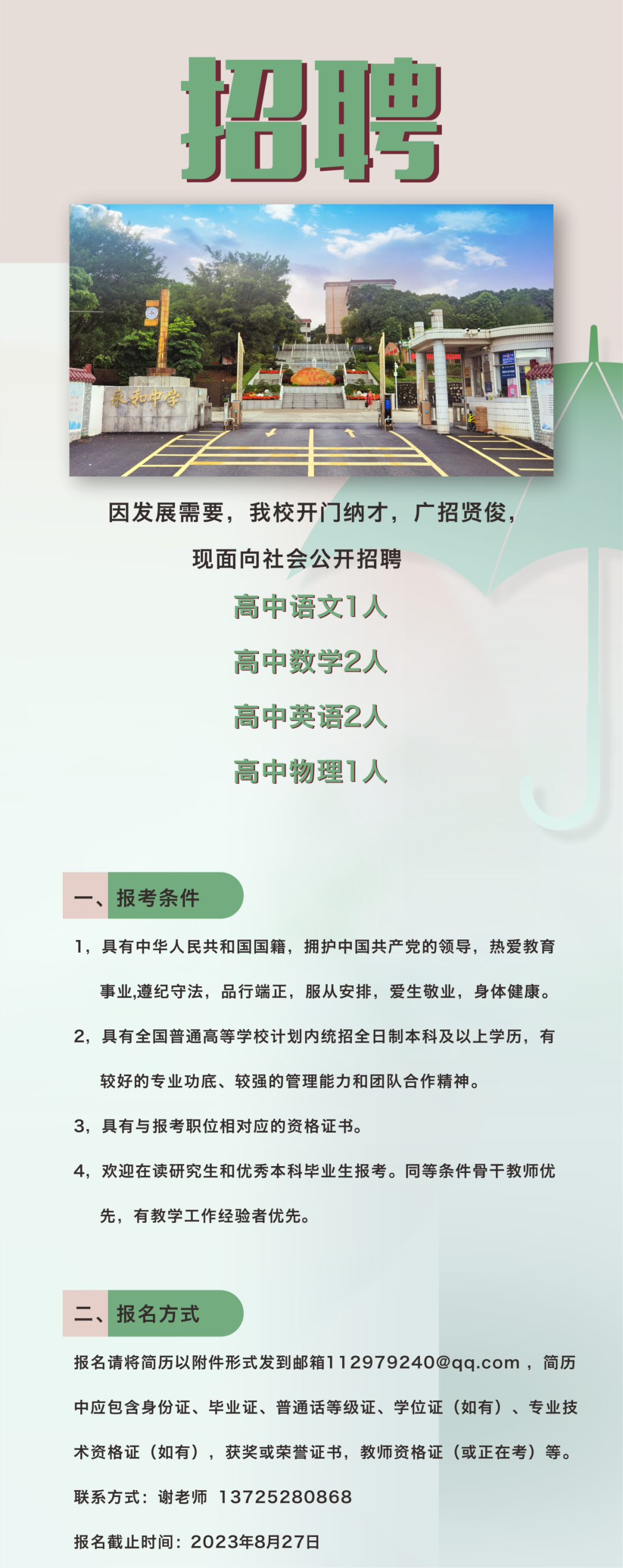 招聘

永和中学

因发展需要，我校开门纳才，广招贤俊，

现面向社会公开招聘

高中语文1人

高中数学2人

高中英语2人

高中物理1人

一、报考条件

1，具有中华人民共和国国籍，拥护中国共产党的领导，热爱教育事业,遵纪守法，品行端正，服从安排，爱生敬业，身体健康。

2，具有全国普通高等学校计划内统招全日制本科及以上学历，有较好的专业功底、较强的管理能力和团队合作精神。

3，具有与报考职位相对应的资格证书。

4，欢迎在读研究生和优秀本科毕业生报考。同等条件骨干教师优先，有教学工作经验者优先。

二、报名方式

报名请将简历以附件形式发到邮箱112979240@qq.com，简历中应包含身份证、毕业证、普通话等级证、学位证（如有）、专业技术资格证（如有），获奖或荣誉证书，教师资格证（或正在考）等。

联系方式：谢老师 13725280868

报名截止时间：2023年8月27日